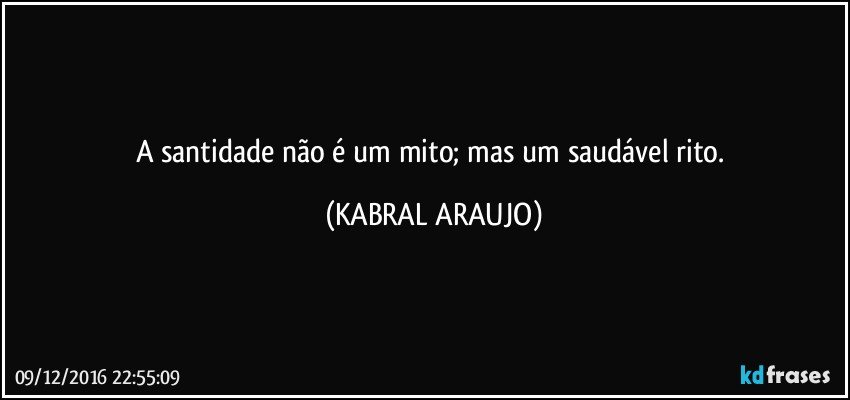 A santidade não é um mito; mas um saudável rito.

(KABRAL ARAUJO)

09/12/2016 22:55:09

kdfrases